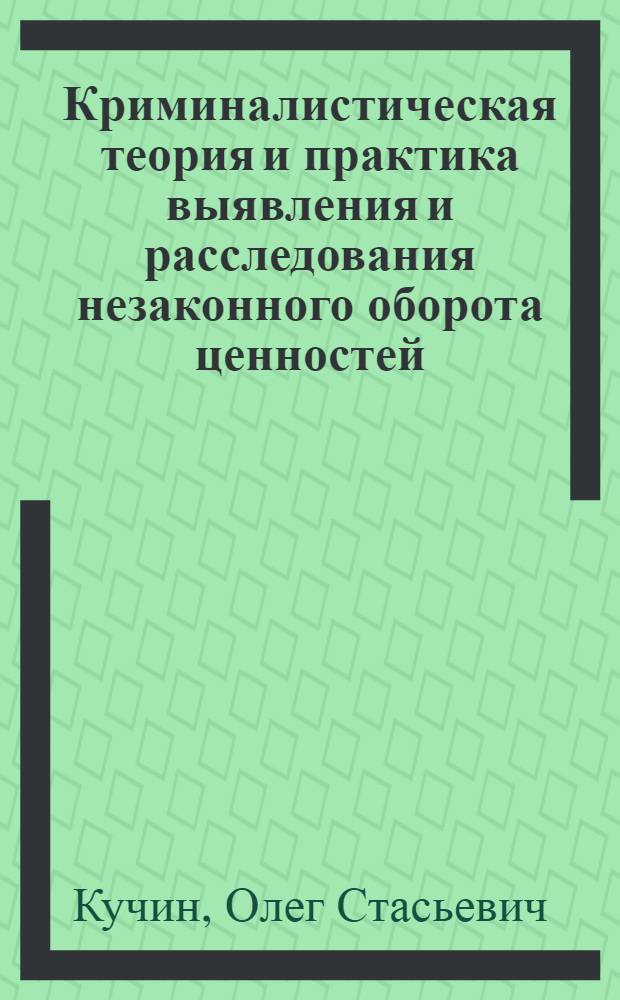 Криминалистическая теория и практика выявления и расследования незаконного оборота ценностей

Кучин, Олег Стасьевич